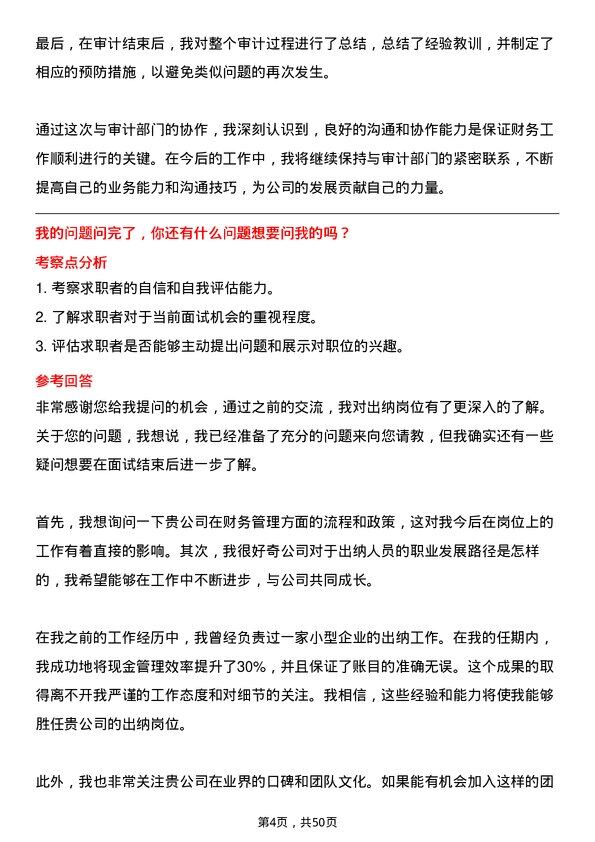 最后，在审计结束后，我对整个审计过程进行了总结，总结了经验教训，并制定了相应的预防措施，以避免类似问题的再次发生。

通过这次与审计部门的协作，我深刻认识到，良好的沟通和协作能力是保证财务工作顺利进行的关键。在今后的工作中，我将继续保持与审计部门的紧密联系，不断提高自己的业务能力和沟通技巧，为公司的发展贡献自己的力量。

我的问题问完了，你还有什么问题想要问我的吗？

考察点分析

1. 考察求职者的自信和自我评估能力。
2. 了解求职者对于当前面试机会的重视程度。
3. 评估求职者是否能够主动提出问题和展示对职位的兴趣。

参考回答

非常感谢您给我提问的机会，通过之前的交流，我对出纳岗位有了更深入的了解。关于您的问题，我想说，我已经准备了充分的问题来向您请教，但我确实还有一些疑问想要在面试结束后进一步了解。

首先，我想询问一下贵公司在财务管理方面的流程和政策，这对我今后在岗位上的工作有着直接的影响。其次，我很好奇公司对于出纳人员的职业发展路径是怎样的，我希望能够在工作中不断进步，与公司共同成长。

在我之前的工作经历中，我曾经负责过一家小型企业的出纳工作。在我的任期内，我成功地将现金管理效率提升了30%，并且保证了账目的准确无误。这个成果的取得离不开我严谨的工作态度和对细节的关注。我相信，这些经验和能力将使我能够胜任贵公司的出纳岗位。

此外，我也非常关注贵公司在业界的口碑和团队文化。如果能有机会加入这样的团

第4页，共50页